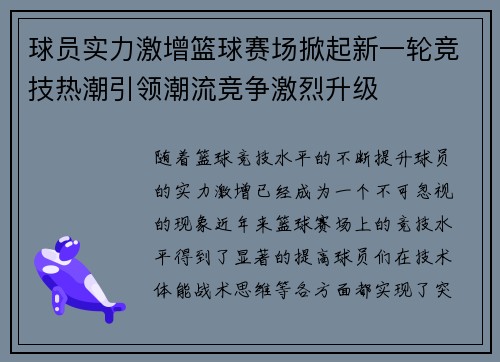 球员实力激增篮球赛场掀起新一轮竞技热潮引领潮流竞争激烈升级

随着篮球竞技水平的不断提升球员的实力激增已经成为一个不可忽视的现象近年来篮球赛场上的竞技水平得到了显著的提高球员们在技术体能战术思维等各方面都实现了突